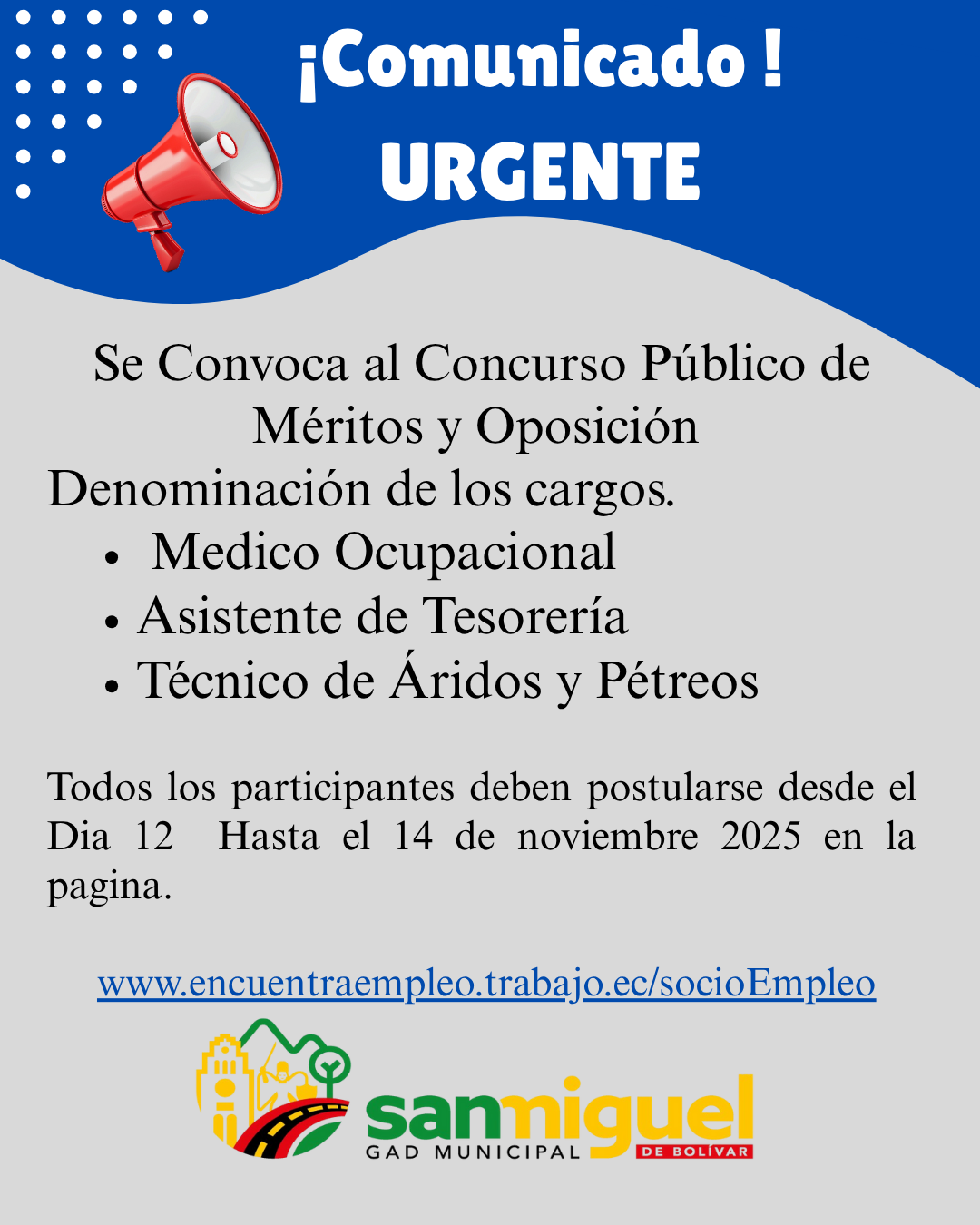 ¡Comunicado !
URGENTE

Se Convoca al Concurso Público de Méritos y Oposición

Denominación de los cargos.

• Medico Ocupacional
• Asistente de Tesorería
• Técnico de Áridos y Pétreos

Todos los participantes deben postularse desde el Dia 12 Hasta el 14 de noviembre 2025 en la pagina.

www.encuentraempleo.trabajo.ec/socioEmpleo

sanmiguel
GAD MUNICIPAL
DE BOLÍVAR